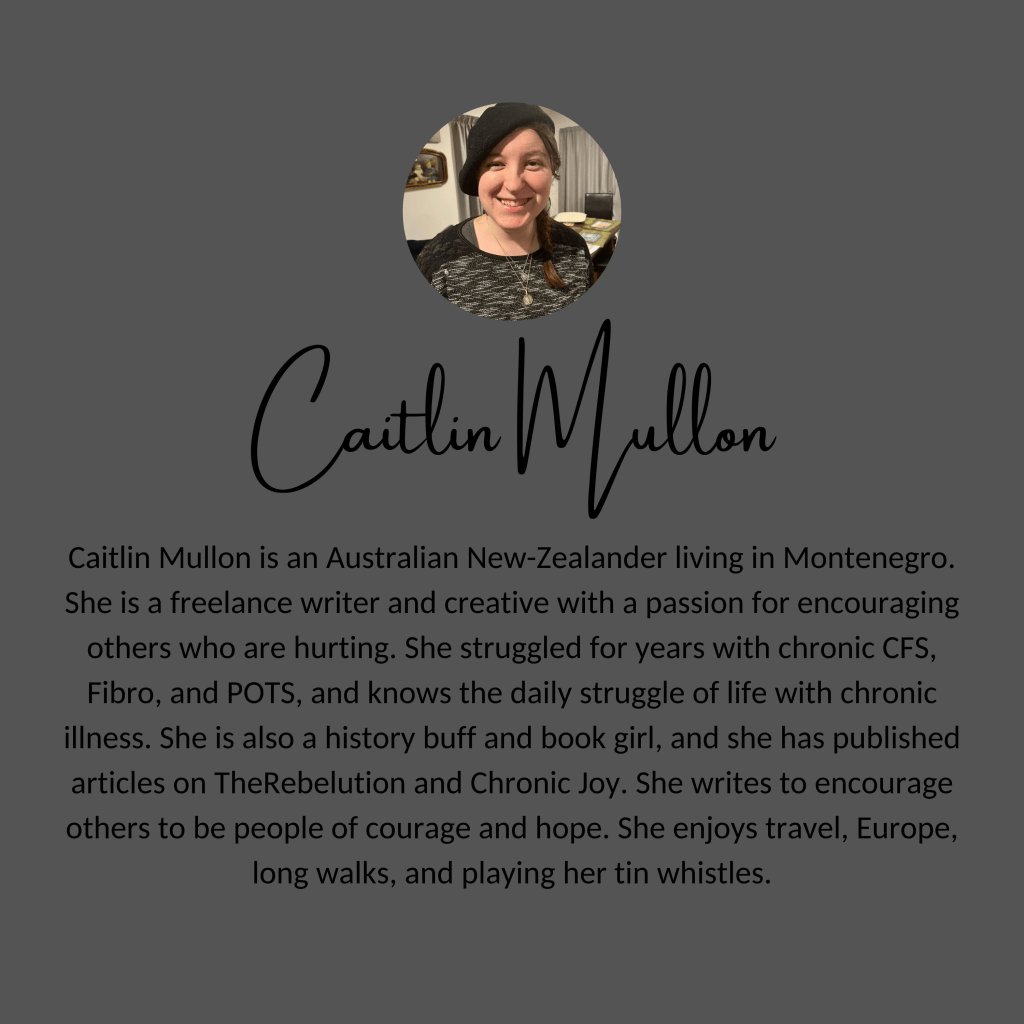 Caitlin Mullon

Caitlin Mullon is an Australian New-Zealander living in Montenegro. She is a freelance writer and creative with a passion for encouraging others who are hurting. She struggled for years with chronic CFS, Fibro, and POTS, and knows the daily struggle of life with chronic illness. She is also a history buff and book girl, and she has published articles on TheRebelution and Chronic Joy. She writes to encourage others to be people of courage and hope. She enjoys travel, Europe, long walks, and playing her tin whistles.